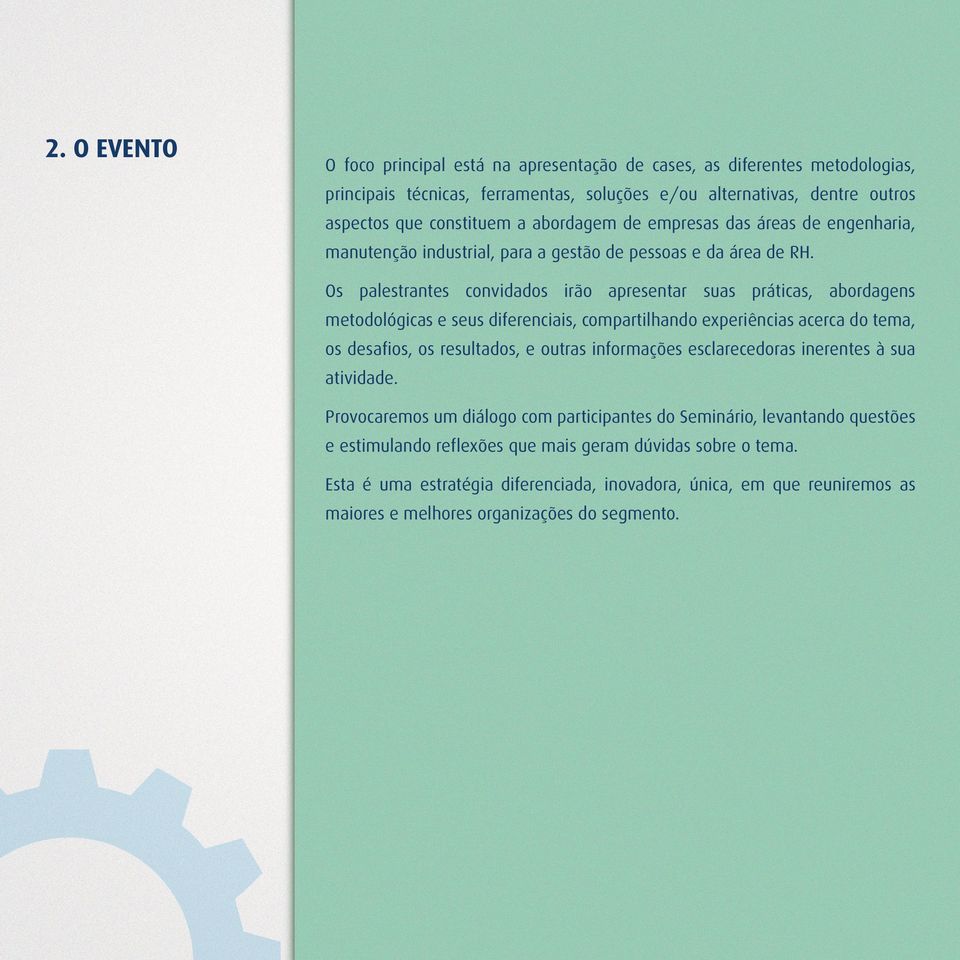 2. O EVENTO

O foco principal está na apresentação de cases, as diferentes metodologias, principais técnicas, ferramentas, soluções e/ou alternativas, dentre outros aspectos que constituem a abordagem de empresas das áreas de engenharia, manutenção industrial, para a gestão de pessoas e da área de RH.

Os palestrantes convidados irão apresentar suas práticas, abordagens metodológicas e seus diferenciais, compartilhando experiências acerca do tema, os desafios, os resultados, e outras informações esclarecedoras inerentes à sua atividade.

Provocaremos um diálogo com participantes do Seminário, levantando questões e estimulando reflexões que mais geram dúvidas sobre o tema.

Esta é uma estratégia diferenciada, inovadora, única, em que reuniremos as maiores e melhores organizações do segmento.